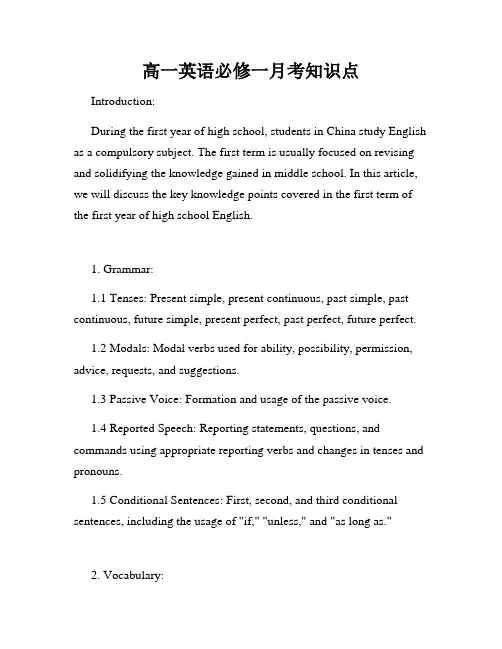 高一英语必修一月考知识点

Introduction:

During the first year of high school, students in China study English as a compulsory subject. The first term is usually focused on revising and solidifying the knowledge gained in middle school. In this article, we will discuss the key knowledge points covered in the first term of the first year of high school English.

1. Grammar:

1.1 Tenses: Present simple, present continuous, past simple, past continuous, future simple, present perfect, past perfect, future perfect.

1.2 Modals: Modal verbs used for ability, possibility, permission, advice, requests, and suggestions.

1.3 Passive Voice: Formation and usage of the passive voice.

1.4 Reported Speech: Reporting statements, questions, and commands using appropriate reporting verbs and changes in tenses and pronouns.

1.5 Conditional Sentences: First, second, and third conditional sentences, including the usage of "if," "unless," and "as long as."

2. Vocabulary: